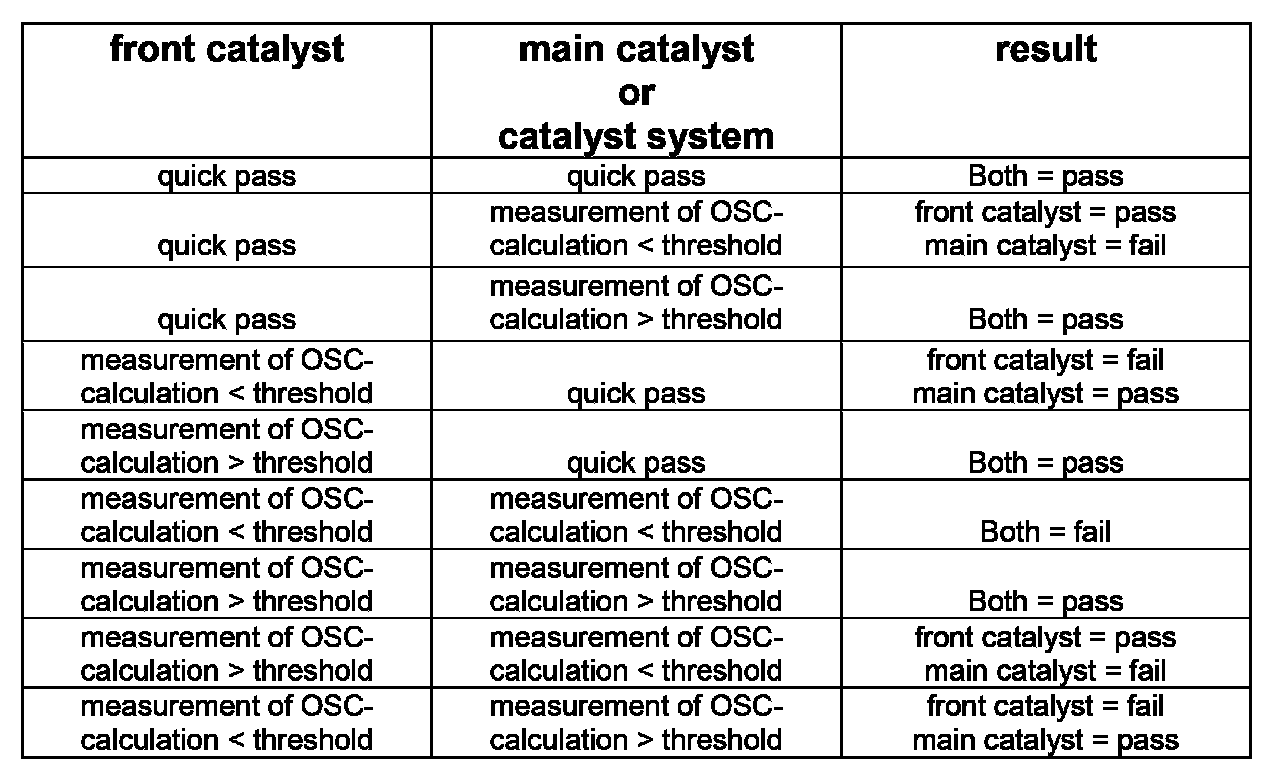 | front catalyst | main catalyst or catalyst system | result |
|---|---|---|
| quick pass | quick pass | Both = pass |
| quick pass | measurement of OSC-calculation < threshold | front catalyst = pass main catalyst = fail |
| quick pass | measurement of OSC-calculation > threshold | Both = pass |
| measurement of OSC-calculation < threshold | quick pass | front catalyst = fail main catalyst = pass |
| measurement of OSC-calculation > threshold | quick pass | Both = pass |
| measurement of OSC-calculation < threshold | measurement of OSC-calculation < threshold | Both = fail |
| measurement of OSC-calculation > threshold | measurement of OSC-calculation > threshold | Both = pass |
| measurement of OSC-calculation > threshold | measurement of OSC-calculation < threshold | front catalyst = pass main catalyst = fail |
| measurement of OSC-calculation < threshold | measurement of OSC-calculation > threshold | front catalyst = fail main catalyst = pass |